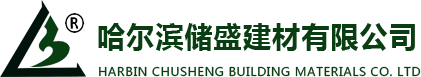 ®
哈尔滨储盛建材有限公司
HARBIN CHUSHENG BUILDING MATERIALS CO. LTD